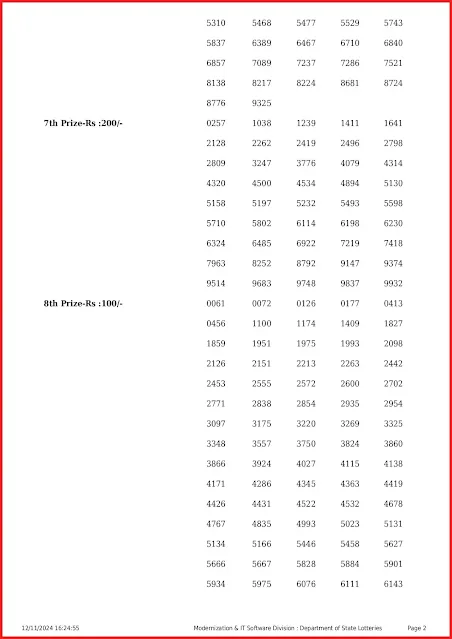 5310 5468 5477 5529 5743
5837 6389 6467 6710 6840
6857 7089 7237 7286 7521
8138 8217 8224 8681 8724
8776 9325

7th Prize-Rs :200/-
0257 1038 1239 1411 1641
2128 2262 2419 2496 2798
2809 3247 3776 4079 4314
4320 4500 4534 4894 5130
5158 5197 5232 5493 5598
5710 5802 6114 6198 6230
6324 6485 6922 7219 7418
7963 8252 8792 9147 9374
9514 9683 9748 9837 9932

8th Prize-Rs :100/-
0061 0072 0126 0177 0413
0456 1100 1174 1409 1827
1859 1951 1975 1993 2098
2126 2151 2213 2263 2442
2453 2555 2572 2600 2702
2771 2838 2854 2935 2954
3097 3175 3220 3269 3325
3348 3557 3750 3824 3860
3866 3924 4027 4115 4138
4171 4286 4345 4363 4419
4426 4431 4522 4532 4678
4767 4835 4993 5023 5131
5134 5166 5446 5458 5627
5666 5667 5828 5884 5901
5934 5975 6076 6111 6143

12/11/2024 16:24:55 Modernization & IT Software Division : Department of State Lotteries Page 2